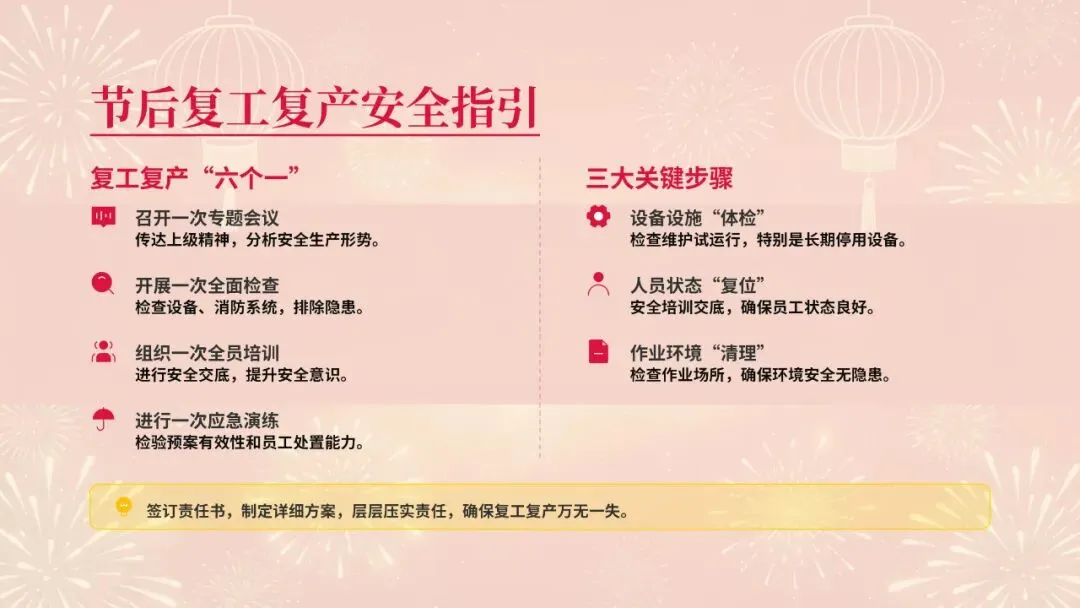 节后复工复产安全指引

复工复产“六个一”

召开一次专题会议
传达上级精神，分析安全生产形势。

开展一次全面检查
检查设备、消防系统，排除隐患。

组织一次全员培训
进行安全交底，提升安全意识。

进行一次应急演练
检验预案有效性和员工处置能力。

三大关键步骤

设备设施“体检”
检查维护试运行，特别是长期停用设备。

人员状态“复位”
安全培训交底，确保员工状态良好。

作业环境“清理”
检查作业场所，确保环境安全无隐患。

签订责任书，制定详细方案，层层压实责任，确保复工复产万无一失。